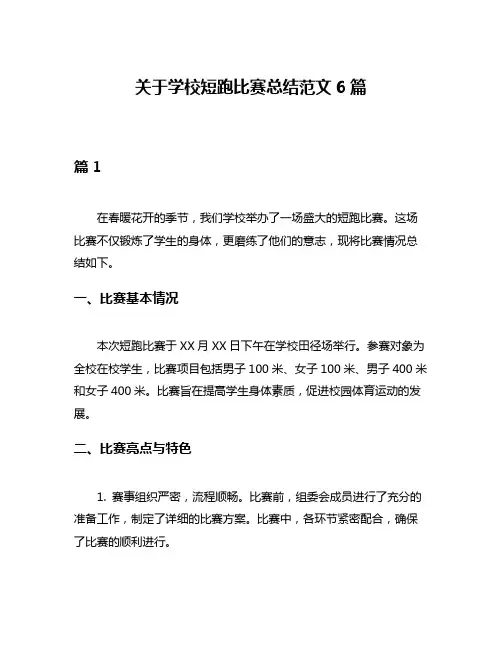 关于学校短跑比赛总结范文 6 篇

篇 1

在春暖花开的季节，我们学校举办了一场盛大的短跑比赛。这场比赛不仅锻炼了学生的身体，更磨练了他们的意志，现将比赛情况总结如下。

一、比赛基本情况

本次短跑比赛于 XX 月 XX 日下午在学校田径场举行。参赛对象为全校在校学生，比赛项目包括男子 100 米、女子 100 米、男子 400 米和女子 400 米。比赛旨在提高学生身体素质，促进校园体育运动的发展。

二、比赛亮点与特色

1. 赛事组织严密，流程顺畅。比赛前，组委会成员进行了充分的准备工作，制定了详细的比赛方案。比赛中，各环节紧密配合，确保了比赛的顺利进行。